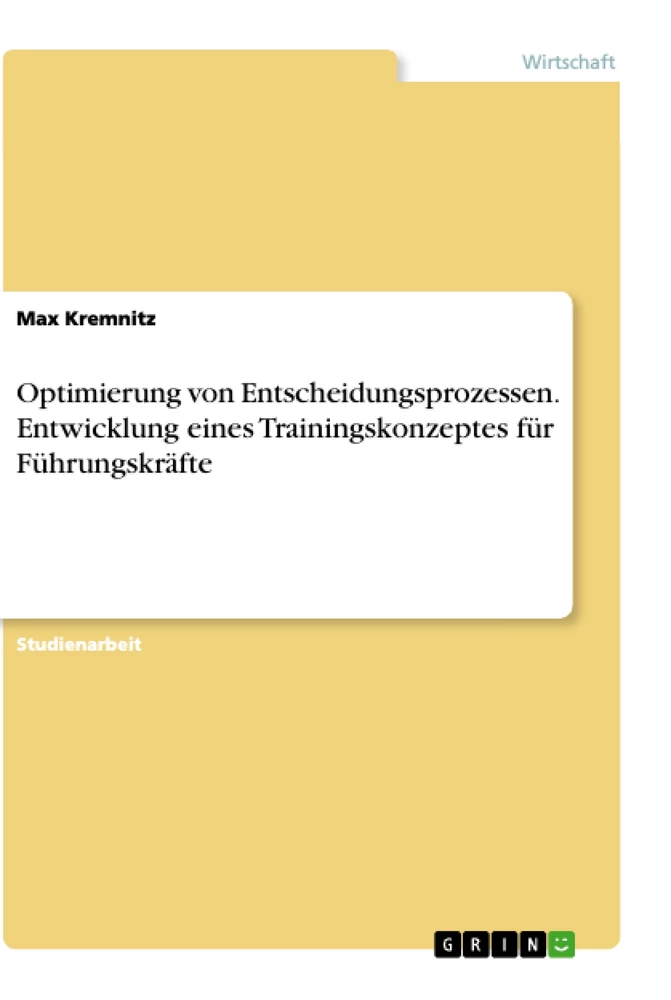 Wirtschaft

Max Kremnitz

Optimierung von Entscheidungsprozessen. Entwicklung eines Trainingskonzeptes für Führungskräfte

Studienarbeit

GRIN